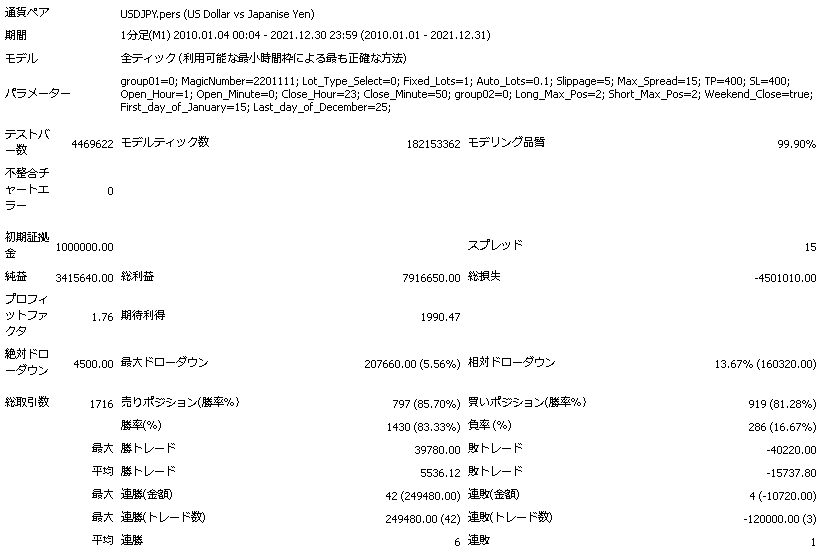 | | | | | | |
|---|---|---|---|---|---|
| 通貨ペア | USDJPY.pers (US Dollar vs Japanise Yen) | | | | |
| 期間 | 1分足(M1) 2010.01.04 00:04 - 2021.12.30 23:59 (2010.01.01 - 2021.12.31) | | | | |
| モデル | 全ティック (利用可能な最小時間枠による最も正確な方法) | | | | |
| パラメーター | group01=0; MagicNumber=2201111; Lot_Type_Select=0; Fixed_Lots=1; Auto_Lots=0.1; Slippage=5; Max_Spread=15; TP=400; SL=400; Open_Hour=1; Open_Minute=0; Close_Hour=23; Close_Minute=50; group02=0; Long_Max_Pos=2; Short_Max_Pos=2; Weekend_Close=true; First_day_of_January=15; Last_day_of_December=25; | | | | |
| テストバー数 | 4469622 | モデルティック数 | 182153362 | モデリング品質 | 99.90% |
| 不整合チャートエラー | 0 | | | | |
| 初期証拠金 | 1000000.00 | | | スプレッド | 15 |
| 純益 | 3415640.00 | 総利益 | 7916650.00 | 総損失 | -4501010.00 |
| プロフィットファクタ | 1.76 | 期待利得 | 1990.47 | | |
| 絶対ドローダウン | 4500.00 | 最大ドローダウン | 207660.00 (5.56%) | 相対ドローダウン | 13.67% (160320.00) |
| 総取引数 | 1716 | 売りポジション(勝率%) | 797 (85.70%) | 買いポジション(勝率%) | 919 (81.28%) |
| | | 勝率(%) | 1430 (83.33%) | 負率 (%) | 286 (16.67%) |
| | 最大 | 勝トレード | 39780.00 | 敗トレード | -40220.00 |
| | 平均 | 勝トレード | 5536.12 | 敗トレード | -15737.80 |
| | 最大 | 連勝(金額) | 42 (249480.00) | 連敗(金額) | 4 (-10720.00) |
| | 最大 | 連勝(トレード数) | 249480.00 (42) | 連敗(トレード数) | -120000.00 (3) |
| | 平均 | 連勝 | 6 | 連敗 | 1 |